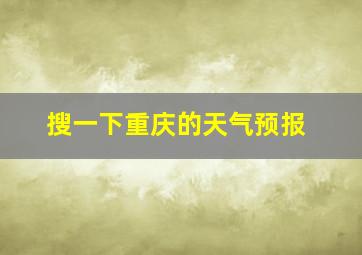 搜一下重庆的天气预报